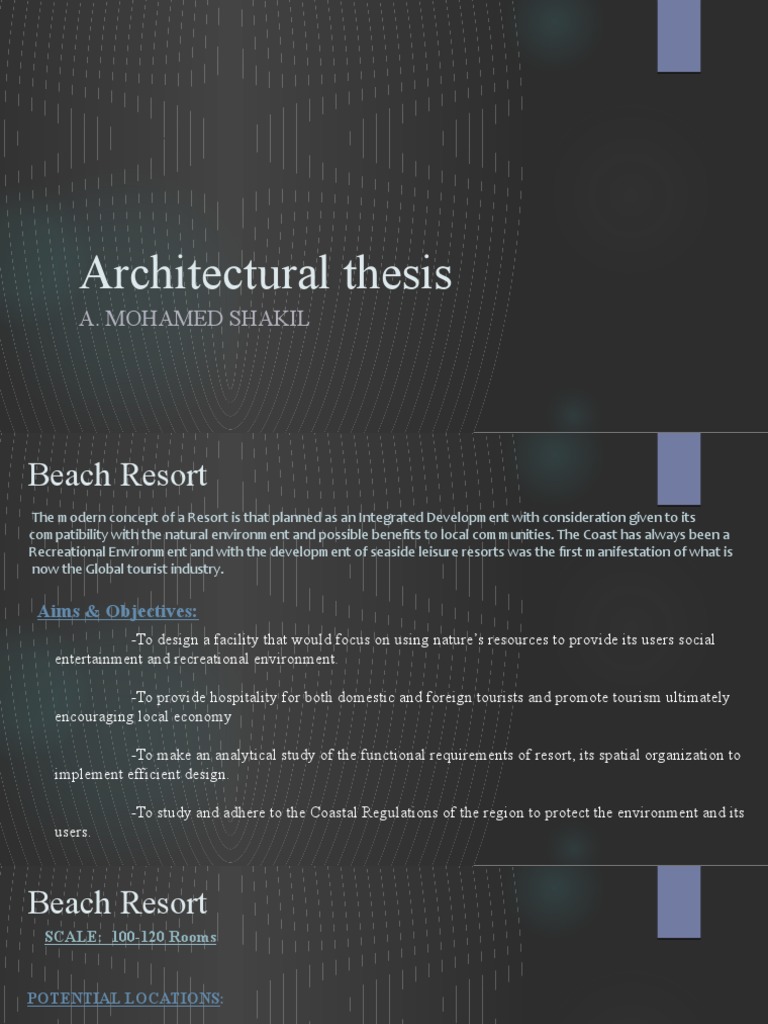 Architectural thesis
A. MOHAMED SHAKIL

Beach Resort

The modern concept of a Resort is that planned as an Integrated Development with consideration given to its compatibility with the natural environment and possible benefits to local communities. The Coast has always been a Recreational Environment and with the development of seaside leisure resorts was the first manifestation of what is now the Global tourist industry.

Aims & Objectives:

-To design a facility that would focus on using nature's resources to provide its users social entertainment and recreational environment.

-To provide hospitality for both domestic and foreign tourists and promote tourism ultimately encouraging local economy

-To make an analytical study of the functional requirements of resort, its spatial organization to implement efficient design.

-To study and adhere to the Coastal Regulations of the region to protect the environment and its users.

Beach Resort

SCALE: 100-120 Rooms

POTENTIAL LOCATIONS: